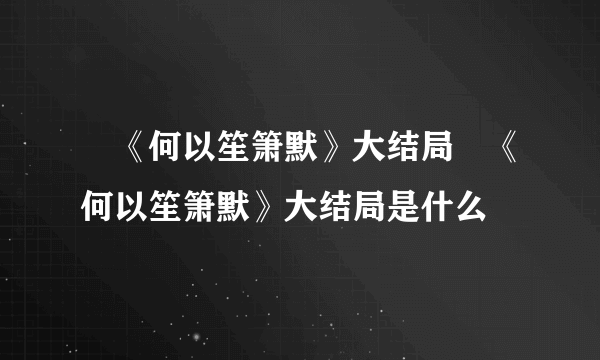 《何以笙箫默》大结局 《何以笙箫默》大结局是什么